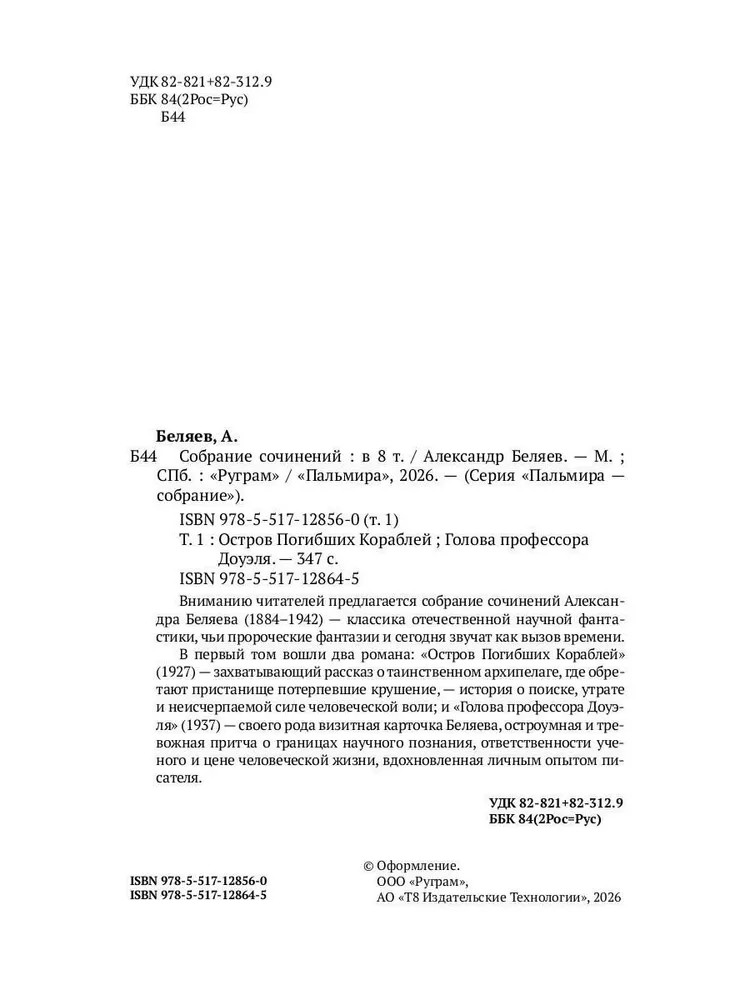 УДК 82-821+82-312.9
ББК 84(2Рос=Рус)
Б44

Беляев, А.

Б44 Собрание сочинений : в 8 т. / Александр Беляев. — М. ; СПб. : «Руграм» / «Пальмира», 2026. — (Серия «Пальмира — собрание»).

ISBN 978-5-517-12856-0 (т. 1)

Т. 1 : Остров Погибших Кораблей ; Голова профессора Доуэля. — 347 с.

ISBN 978-5-517-12864-5

Вниманию читателей предлагается собрание сочинений Александра Беляева (1884–1942) — классика отечественной научной фантастики, чьи пророческие фантазии и сегодня звучат как вызов времени.

В первый том вошли два романа: «Остров Погибших Кораблей» (1927) — захватывающий рассказ о таинственном архипелаге, где обретают пристанище потерпевшие крушение, — история о поиске, утрате и неисчерпаемой силе человеческой воли; и «Голова профессора Доуэля» (1937) — своего рода визитная карточка Беляева, остроумная и тревожная притча о границах научного познания, ответственности ученого и цене человеческой жизни, вдохновленная личным опытом писателя.

УДК 82-821+82-312.9
ББК 84(2Рос=Рус)

ISBN 978-5-517-12856-0
ISBN 978-5-517-12864-5

© Оформление.
ООО «Руграм»,
АО «Т8 Издательские Технологии», 2026